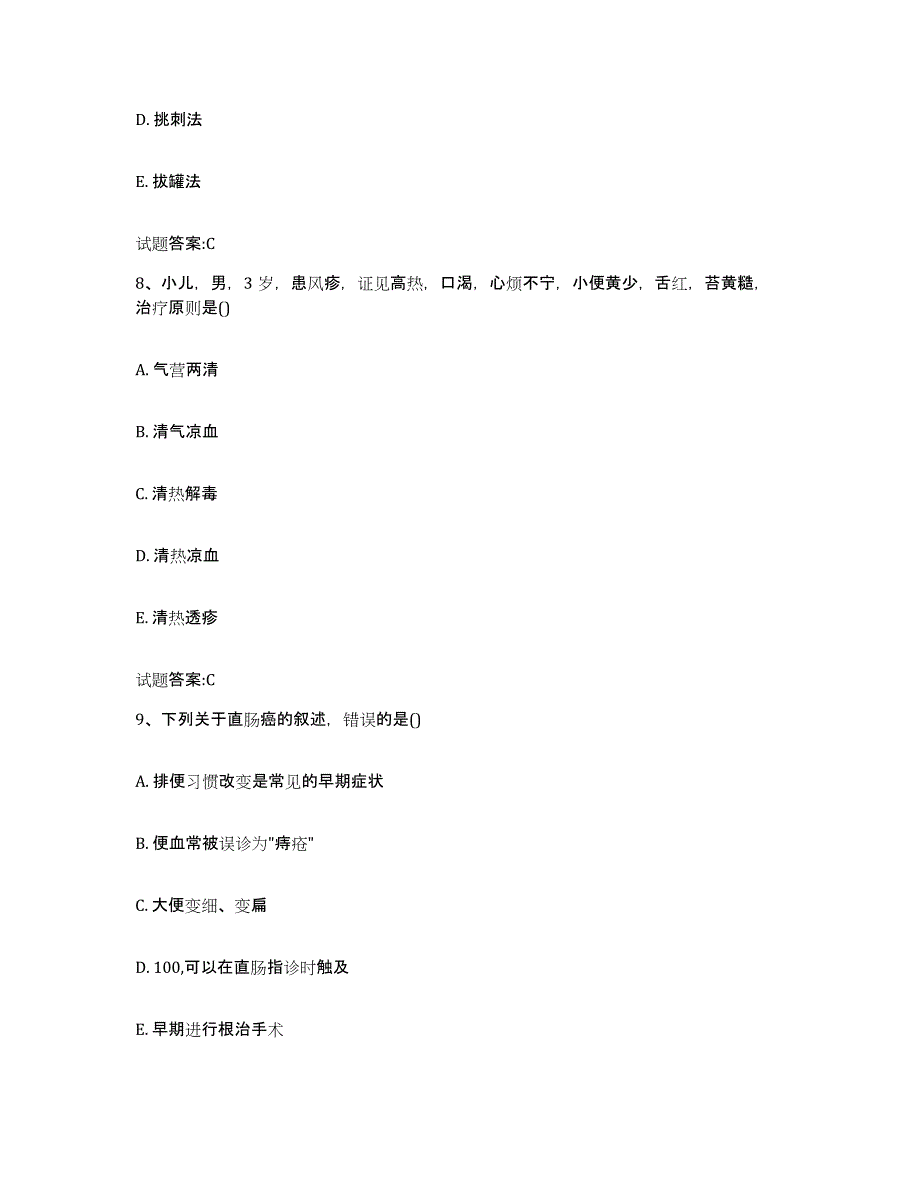 D. 挑刺法

E. 拔罐法

试题答案:C

8、小儿，男，3 岁，患风疹，证见高热，口渴，心烦不宁，小便黄少，舌红，苔黄糙，治疗原则是()

A. 气营两清

B. 清气凉血

C. 清热解毒

D. 清热凉血

E. 清热透疹

试题答案:C

9、下列关于直肠癌的叙述，错误的是()

A. 排便习惯改变是常见的早期症状

B. 便血常被误诊为"痔疮"

C. 大便变细、变扁

D. 100,可以在直肠指诊时触及

E. 早期进行根治手术